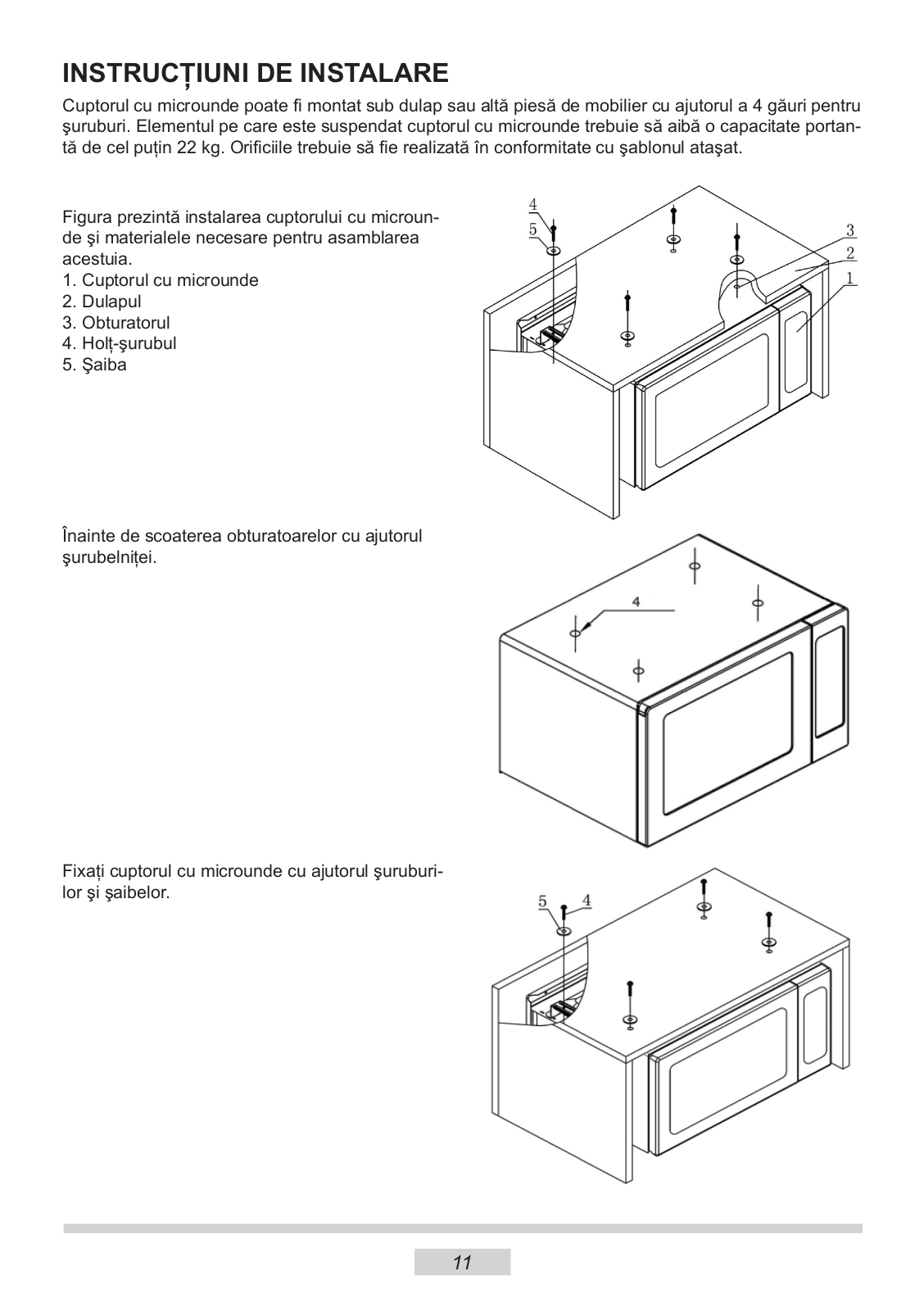 INSTRUCȚIUNI DE INSTALARE

Cuptorul cu microunde poate fi montat sub dulap sau altă piesă de mobilier cu ajutorul a 4 găuri pentru şuruburi. Elementul pe care este suspendat cuptorul cu microunde trebuie să aibă o capacitate portantă de cel puțin 22 kg. Orificiile trebuie să fie realizată în conformitate cu şablonul ataşat.

Figura prezintă instalarea cuptorului cu microunde şi materialele necesare pentru asamblarea acestuia.
1. Cuptorul cu microunde
2. Dulapul
3. Obturatorul
4. Holț-şurubul
5. Şaiba

4
5
3
2
1

Înainte de scoaterea obturatoarelor cu ajutorul şurubelniței.

4

Fixați cuptorul cu microunde cu ajutorul şuruburilor şi şaibelor.

5
4

11